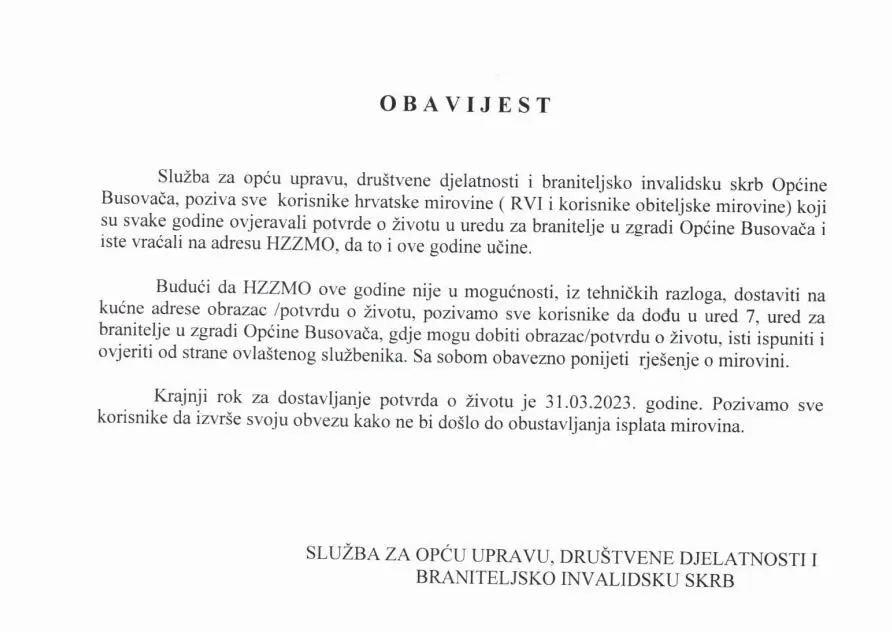 OBAVIJEST

Služba za opću upravu, društvene djelatnosti i braniteljsko invalidsku skrb Općine Busovača, poziva sve korisnike hrvatske mirovine ( RVI i korisnike obiteljske mirovine) koji su svake godine ovjeravali potvrde o životu u uredu za branitelje u zgradi Općine Busovača i iste vraćali na adresu HZZMO, da to i ove godine učine.

Budući da HZZMO ove godine nije u mogućnosti, iz tehničkih razloga, dostaviti na kućne adrese obrazac /potvrdu o životu, pozivamo sve korisnike da dođu u ured 7, ured za branitelje u zgradi Općine Busovača, gdje mogu dobiti obrazac/potvrdu o životu, isti ispuniti i ovjeriti od strane ovlaštenog službenika. Sa sobom obavezno ponijeti rješenje o mirovini.

Krajnji rok za dostavljanje potvrda o životu je 31.03.2023. godine. Pozivamo sve korisnike da izvrše svoju obvezu kako ne bi došlo do obustavljanja isplata mirovina.

SLUŽBA ZA OPĆU UPRAVU, DRUŠTVENE DJELATNOSTI I
BRANITELJSKO INVALIDSKU SKRB